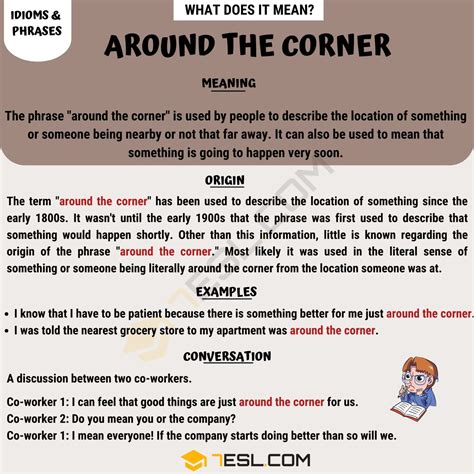 IDIOMS & PHRASES

WHAT DOES IT MEAN?

AROUND THE CORNER

MEANING

The phrase "around the corner" is used by people to describe the location of something or someone being nearby or not that far away. It can also be used to mean that something is going to happen very soon.

ORIGIN

The term "around the corner" has been used to describe the location of something since the early 1800s. It wasn't until the early 1900s that the phrase was first used to describe that something would happen shortly. Other than this information, little is known regarding the origin of the phrase "around the corner." Most likely it was used in the literal sense of something or someone being literally around the corner from the location someone was at.

EXAMPLES

• I know that I have to be patient because there is something better for me just around the corner.
• I was told the nearest grocery store to my apartment was around the corner.

CONVERSATION

A discussion between two co-workers.

Co-worker 1: I can feel that good things are just around the corner for us.
Co-worker 2: Do you mean you or the company?
Co-worker 1: I mean everyone! If the company starts doing better than so will we.

7ESL.COM